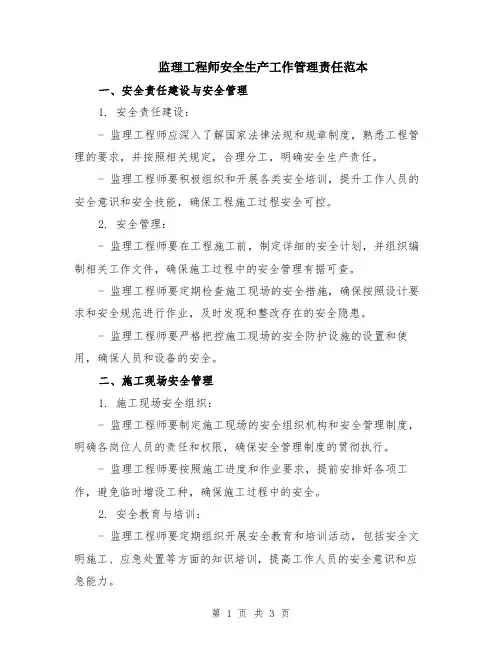 监理工程师安全生产工作管理责任范本

一、安全责任建设与安全管理

1. 安全责任建设：

- 监理工程师应深入了解国家法律法规和规章制度，熟悉工程管理的要求，并按照相关规定，合理分工，明确安全生产责任。

- 监理工程师要积极组织和开展各类安全培训，提升工作人员的安全意识和安全技能，确保工程施工过程安全可控。

2. 安全管理：

- 监理工程师要在工程施工前，制定详细的安全计划，并组织编制相关工作文件，确保施工过程中的安全管理有据可查。

- 监理工程师要定期检查施工现场的安全措施，确保按照设计要求和安全规范进行作业，及时发现和整改存在的安全隐患。

- 监理工程师要严格把控施工现场的安全防护设施的设置和使用，确保人员和设备的安全。

二、施工现场安全管理

1. 施工现场安全组织：

- 监理工程师要制定施工现场的安全组织机构和安全管理制度，明确各岗位人员的责任和权限，确保安全管理制度的贯彻执行。

- 监理工程师要按照施工进度和作业要求，提前安排好各项工作，避免临时增设工种，确保施工过程中的安全。

2. 安全教育与培训：

- 监理工程师要定期组织开展安全教育和培训活动，包括安全文明施工、应急处置等方面的知识培训，提高工作人员的安全意识和应急能力。

第 1 页 共 3 页